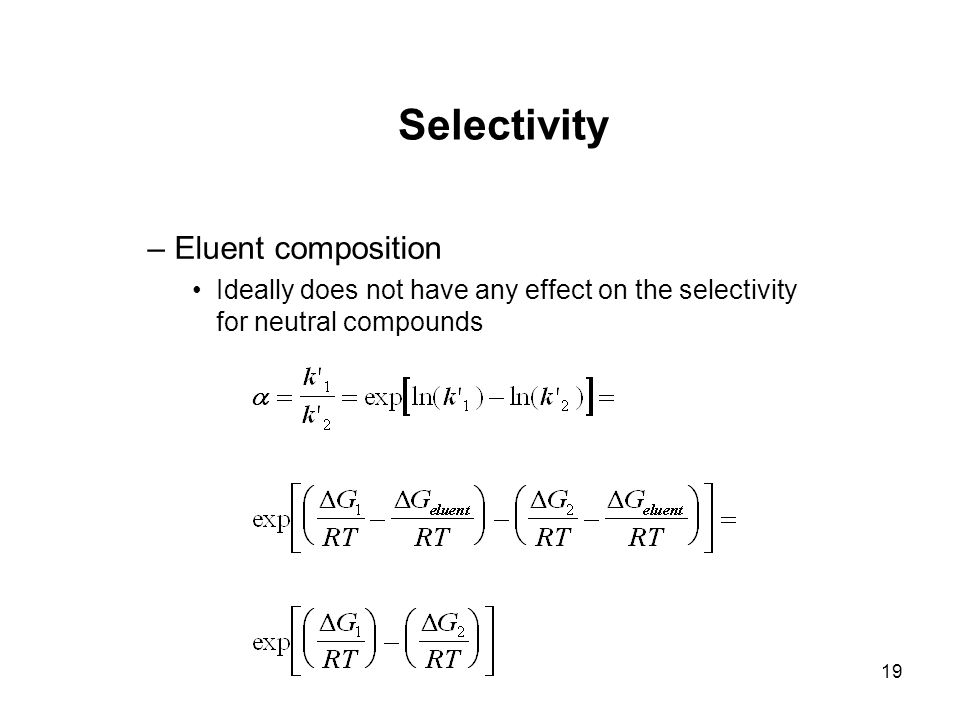 Selectivity

– Eluent composition

• Ideally does not have any effect on the selectivity for neutral compounds

$\alpha = \frac{k'_1}{k'_2} = \exp\left[\ln(k'_1) - \ln(k'_2)\right] =$

$\exp\left[\left(\frac{\Delta G_1}{RT} - \frac{\Delta G_{eluent}}{RT}\right) - \left(\frac{\Delta G_2}{RT} - \frac{\Delta G_{eluent}}{RT}\right)\right] =$

$\exp\left[\left(\frac{\Delta G_1}{RT}\right) - \left(\frac{\Delta G_2}{RT}\right)\right]$

19